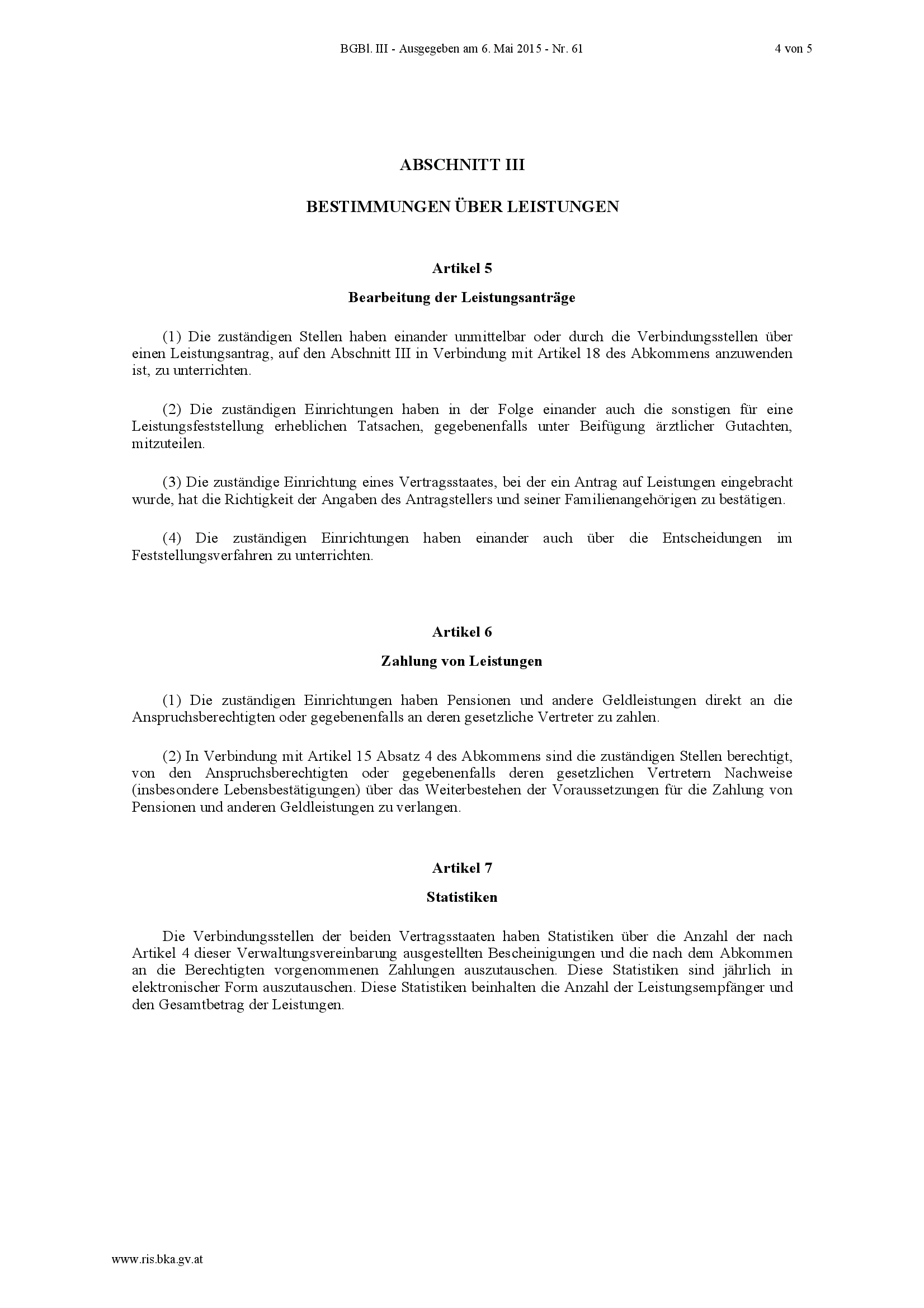 BGBl. III - Ausgegeben am 6. Mai 2015 - Nr. 61

4 von 5

ABSCHNITT III

BESTIMMUNGEN ÜBER LEISTUNGEN

Artikel 5

Bearbeitung der Leistungsanträge

(1) Die zuständigen Stellen haben einander unmittelbar oder durch die Verbindungsstellen über einen Leistungsantrag, auf den Abschnitt III in Verbindung mit Artikel 18 des Abkommens anzuwenden ist, zu unterrichten.

(2) Die zuständigen Einrichtungen haben in der Folge einander auch die sonstigen für eine Leistungsfeststellung erheblichen Tatsachen, gegebenenfalls unter Beifügung ärztlicher Gutachten, mitzuteilen.

(3) Die zuständige Einrichtung eines Vertragsstaates, bei der ein Antrag auf Leistungen eingebracht wurde, hat die Richtigkeit der Angaben des Antragstellers und seiner Familienangehörigen zu bestätigen.

(4) Die zuständigen Einrichtungen haben einander auch über die Entscheidungen im Feststellungsverfahren zu unterrichten.

Artikel 6

Zahlung von Leistungen

(1) Die zuständigen Einrichtungen haben Pensionen und andere Geldleistungen direkt an die Anspruchsberechtigten oder gegebenenfalls an deren gesetzliche Vertreter zu zahlen.

(2) In Verbindung mit Artikel 15 Absatz 4 des Abkommens sind die zuständigen Stellen berechtigt, von den Anspruchsberechtigten oder gegebenenfalls deren gesetzlichen Vertretern Nachweise (insbesondere Lebensbestätigungen) über das Weiterbestehen der Voraussetzungen für die Zahlung von Pensionen und anderen Geldleistungen zu verlangen.

Artikel 7

Statistiken

Die Verbindungsstellen der beiden Vertragsstaaten haben Statistiken über die Anzahl der nach Artikel 4 dieser Verwaltungsvereinbarung ausgestellten Bescheinigungen und die nach dem Abkommen an die Berechtigten vorgenommenen Zahlungen auszutauschen. Diese Statistiken sind jährlich in elektronischer Form auszutauschen. Diese Statistiken beinhalten die Anzahl der Leistungsempfänger und den Gesamtbetrag der Leistungen.

www.ris.bka.gv.at